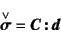 $\overset{\vee}{\boldsymbol{\sigma}} = \boldsymbol{C} : \boldsymbol{d}$